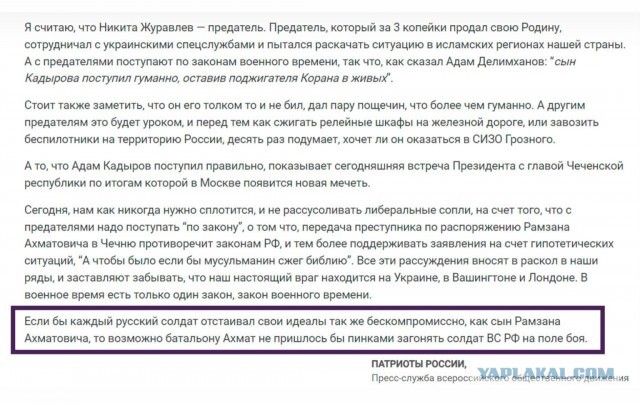 Я считаю, что Никита Журавлев — предатель. Предатель, который за 3 копейки продал свою Родину, сотрудничал с украинскими спецслужбами и пытался раскачать ситуацию в исламских регионах нашей страны. А с предателями поступают по законам военного времени, так что, как сказал Адам Делимханов: "сын Кадырова поступил гуманно, оставив поджигателя Корана в живых".

Стоит также заметить, что он его толком то и не бил, дал пару пощечин, что более чем гуманно. А другим предателям это будет уроком, и перед тем как сжигать релейные шкафы на железной дороге, или завозить беспилотники на территорию России, десять раз подумает, хочет ли он оказаться в СИЗО Грозного.

А то, что Адам Кадыров поступил правильно, показывает сегодняшняя встреча Президента с главой Чеченской республики по итогам которой в Москве появится новая мечеть.

Сегодня, нам как никогда нужно сплотится, и не рассусоливать либеральные сопли, на счет того, что с предателями надо поступать "по закону", о том что, передача преступника по распоряжению Рамзана Ахматовича в Чечню противоречит законам РФ, и тем более поддерживать заявления на счет гипотетических ситуаций, "А чтобы было если бы мусульманин сжег библию". Все эти рассуждения вносят в раскол в наши ряды, и заставляют забывать, что наш настоящий враг находится на Украине, в Вашингтоне и Лондоне. В военное время есть только один закон, закон военного времени.

Если бы каждый русский солдат отстаивал свои идеалы так же бескомпромиссно, как сын Рамзана Ахматовича, то возможно батальону Ахмат не пришлось бы пинками загонять солдат ВС РФ на поле боя.

ПАТРИОТЫ РОССИИ,
Пресс-служба всероссийского общественного движения

YAPLAKAL.COM